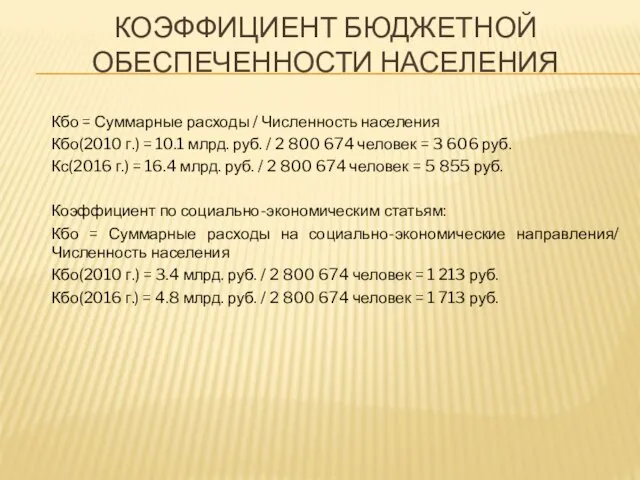 КОЭФФИЦИЕНТ БЮДЖЕТНОЙ ОБЕСПЕЧЕННОСТИ НАСЕЛЕНИЯ

Кбо = Суммарные расходы / Численность населения
Кбо(2010 г.) = 10.1 млрд. руб. / 2 800 674 человек = 3 606 руб.
Кс(2016 г.) = 16.4 млрд. руб. / 2 800 674 человек = 5 855 руб.

Коэффициент по социально-экономическим статьям:
Кбо = Суммарные расходы на социально-экономические направления/ Численность населения
Кбо(2010 г.) = 3.4 млрд. руб. / 2 800 674 человек = 1 213 руб.
Кбо(2016 г.) = 4.8 млрд. руб. / 2 800 674 человек = 1 713 руб.